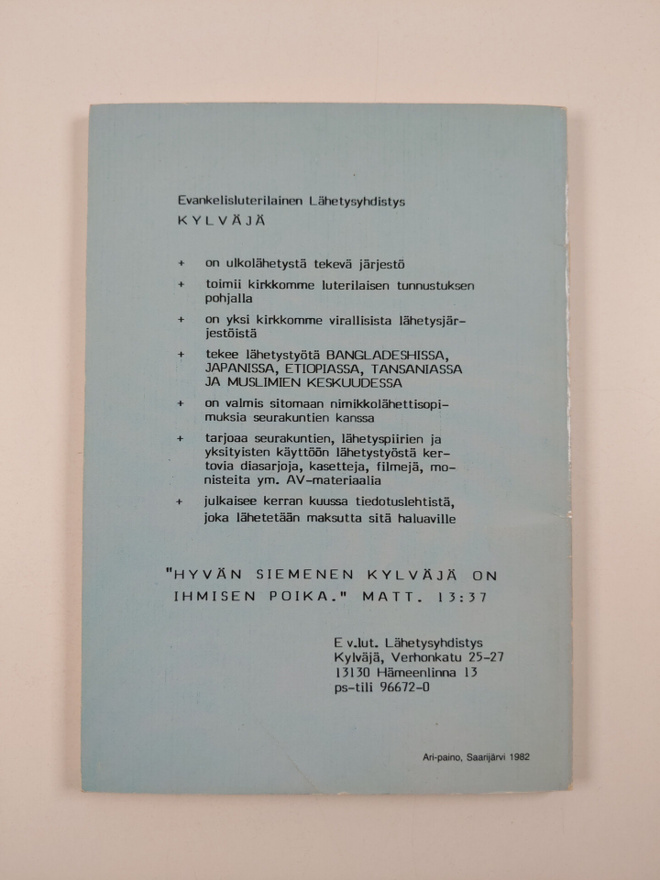 Evankelisluterilainen Lähetysyhdistys
KYLVÄJÄ

+ on ulkolähetystä tekevä järjestö

+ toimii kirkkomme luterilaisen tunnustuksen pohjalla

+ on yksi kirkkomme virallisista lähetysjärjestöistä

+ tekee lähetystyötä BANGLADESHISSA, JAPANISSA, ETIOPIASSA, TANSANIASSA JA MUSLIMIEN KESKUUDESSA

+ on valmis sitomaan nimikkolähettisopimuksia seurakuntien kanssa

+ tarjoaa seurakuntien, lähetyspiirien ja yksityisten käyttöön lähetystyöstä kertovia diasarjoja, kasetteja, filmejä, monisteita ym. AV-materiaalia

+ julkaisee kerran kuussa tiedotuslehtistä, joka lähetetään maksutta sitä haluaville

"HYVÄN SIEMENEN KYLVÄJÄ ON IHMISEN POIKA." MATT. 13:37

E v.lut. Lähetysyhdistys
Kylväjä, Verhonkatu 25-27
13130 Hämeenlinna 13
ps-tili 96672-0

Ari-paino, Saarijärvi 1982